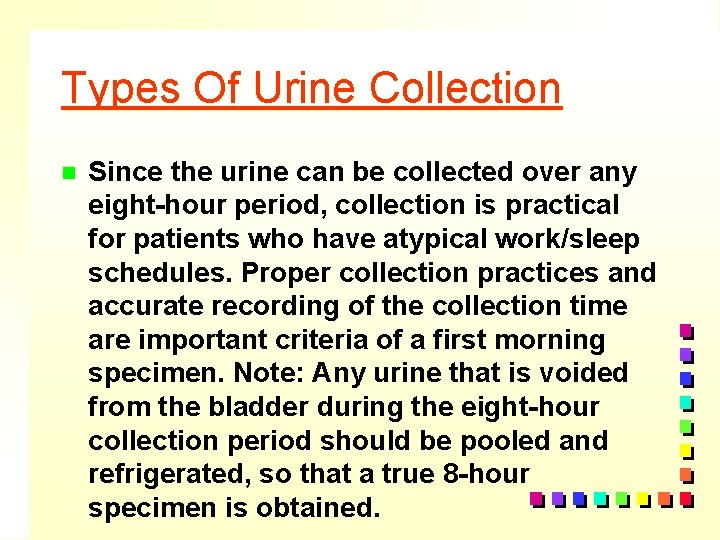 Types Of Urine Collection

Since the urine can be collected over any eight-hour period, collection is practical for patients who have atypical work/sleep schedules. Proper collection practices and accurate recording of the collection time are important criteria of a first morning specimen. Note: Any urine that is voided from the bladder during the eight-hour collection period should be pooled and refrigerated, so that a true 8-hour specimen is obtained.